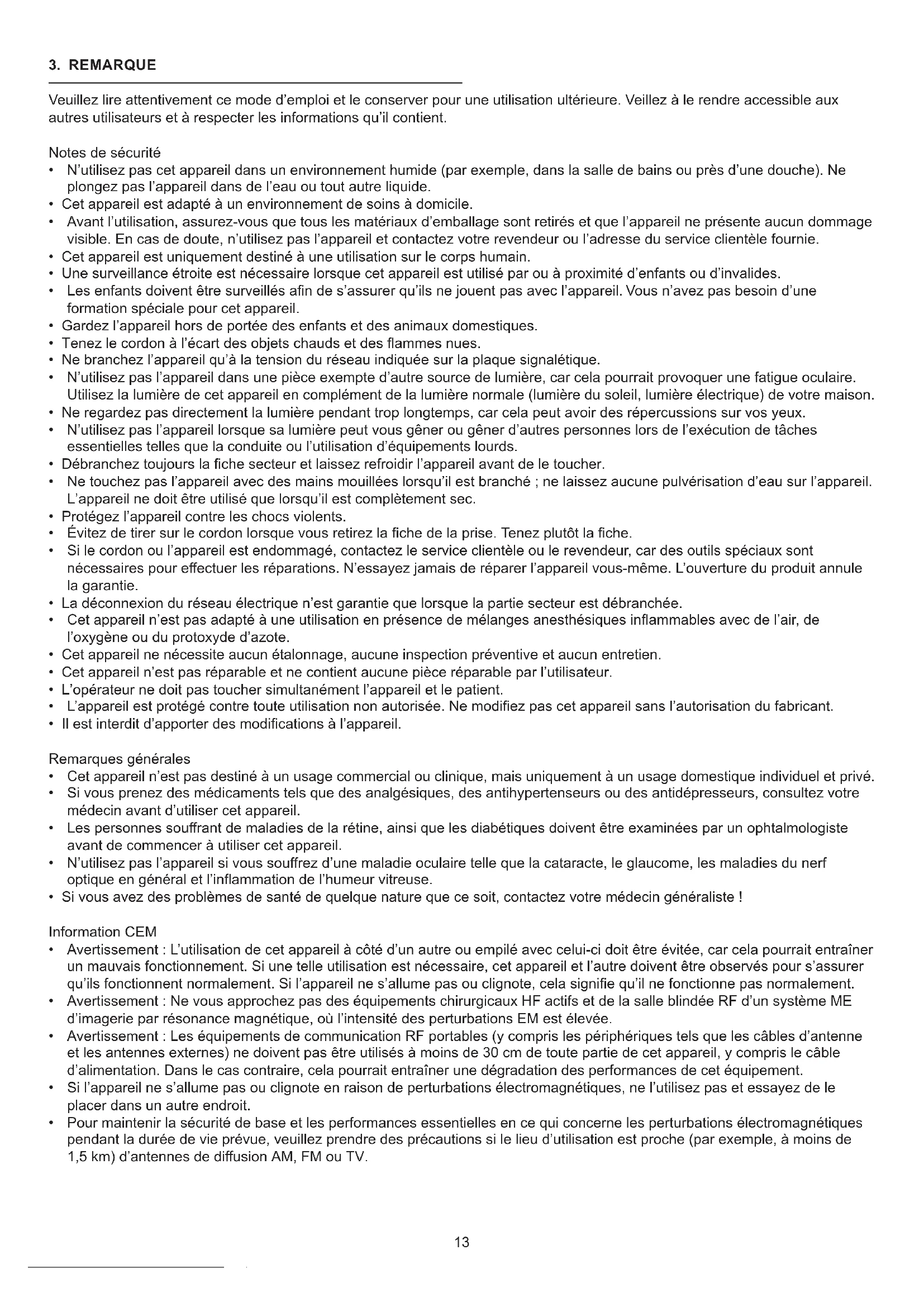 3. REMARQUE

Veuillez lire attentivement ce mode d'emploi et le conserver pour une utilisation ultérieure. Veillez à le rendre accessible aux autres utilisateurs et à respecter les informations qu'il contient.

Notes de sécurité
• N'utilisez pas cet appareil dans un environnement humide (par exemple, dans la salle de bains ou près d'une douche). Ne plongez pas l'appareil dans de l'eau ou tout autre liquide.
• Cet appareil est adapté à un environnement de soins à domicile.
• Avant l'utilisation, assurez-vous que tous les matériaux d'emballage sont retirés et que l'appareil ne présente aucun dommage visible. En cas de doute, n'utilisez pas l'appareil et contactez votre revendeur ou l'adresse du service clientèle fournie.
• Cet appareil est uniquement destiné à une utilisation sur le corps humain.
• Une surveillance étroite est nécessaire lorsque cet appareil est utilisé par ou à proximité d'enfants ou d'invalides.
• Les enfants doivent être surveillés afin de s'assurer qu'ils ne jouent pas avec l'appareil. Vous n'avez pas besoin d'une formation spéciale pour cet appareil.
• Gardez l'appareil hors de portée des enfants et des animaux domestiques.
• Tenez le cordon à l'écart des objets chauds et des flammes nues.
• Ne branchez l'appareil qu'à la tension du réseau indiquée sur la plaque signalétique.
• N'utilisez pas l'appareil dans une pièce exempte d'autre source de lumière, car cela pourrait provoquer une fatigue oculaire. Utilisez la lumière de cet appareil en complément de la lumière normale (lumière du soleil, lumière électrique) de votre maison.
• Ne regardez pas directement la lumière pendant trop longtemps, car cela peut avoir des répercussions sur vos yeux.
• N'utilisez pas l'appareil lorsque sa lumière peut vous gêner ou gêner d'autres personnes lors de l'exécution de tâches essentielles telles que la conduite ou l'utilisation d'équipements lourds.
• Débranchez toujours la fiche secteur et laissez refroidir l'appareil avant de le toucher.
• Ne touchez pas l'appareil avec des mains mouillées lorsqu'il est branché ; ne laissez aucune pulvérisation d'eau sur l'appareil. L'appareil ne doit être utilisé que lorsqu'il est complètement sec.
• Protégez l'appareil contre les chocs violents.
• Évitez de tirer sur le cordon lorsque vous retirez la fiche de la prise. Tenez plutôt la fiche.
• Si le cordon ou l'appareil est endommagé, contactez le service clientèle ou le revendeur, car des outils spéciaux sont nécessaires pour effectuer les réparations. N'essayez jamais de réparer l'appareil vous-même. L'ouverture du produit annule la garantie.
• La déconnexion du réseau électrique n'est garantie que lorsque la partie secteur est débranchée.
• Cet appareil n'est pas adapté à une utilisation en présence de mélanges anesthésiques inflammables avec de l'air, de l'oxygène ou du protoxyde d'azote.
• Cet appareil ne nécessite aucun étalonnage, aucune inspection préventive et aucun entretien.
• Cet appareil n'est pas réparable et ne contient aucune pièce réparable par l'utilisateur.
• L'opérateur ne doit pas toucher simultanément l'appareil et le patient.
• L'appareil est protégé contre toute utilisation non autorisée. Ne modifiez pas cet appareil sans l'autorisation du fabricant.
• Il est interdit d'apporter des modifications à l'appareil.

Remarques générales
• Cet appareil n'est pas destiné à un usage commercial ou clinique, mais uniquement à un usage domestique individuel et privé.
• Si vous prenez des médicaments tels que des analgésiques, des antihypertenseurs ou des antidépresseurs, consultez votre médecin avant d'utiliser cet appareil.
• Les personnes souffrant de maladies de la rétine, ainsi que les diabétiques doivent être examinées par un ophtalmologiste avant de commencer à utiliser cet appareil.
• N'utilisez pas l'appareil si vous souffrez d'une maladie oculaire telle que la cataracte, le glaucome, les maladies du nerf optique en général et l'inflammation de l'humeur vitreuse.
• Si vous avez des problèmes de santé de quelque nature que ce soit, contactez votre médecin généraliste !

Information CEM
• Avertissement : L'utilisation de cet appareil à côté d'un autre ou empilé avec celui-ci doit être évitée, car cela pourrait entraîner un mauvais fonctionnement. Si une telle utilisation est nécessaire, cet appareil et l'autre doivent être observés pour s'assurer qu'ils fonctionnent normalement. Si l'appareil ne s'allume pas ou clignote, cela signifie qu'il ne fonctionne pas normalement.
• Avertissement : Ne vous approchez pas des équipements chirurgicaux HF actifs et de la salle blindée RF d'un système ME d'imagerie par résonance magnétique, où l'intensité des perturbations EM est élevée.
• Avertissement : Les équipements de communication RF portables (y compris les périphériques tels que les câbles d'antenne et les antennes externes) ne doivent pas être utilisés à moins de 30 cm de toute partie de cet appareil, y compris le câble d'alimentation. Dans le cas contraire, cela pourrait entraîner une dégradation des performances de cet équipement.
• Si l'appareil ne s'allume pas ou clignote en raison de perturbations électromagnétiques, ne l'utilisez pas et essayez de le placer dans un autre endroit.
• Pour maintenir la sécurité de base et les performances essentielles en ce qui concerne les perturbations électromagnétiques pendant la durée de vie prévue, veuillez prendre des précautions si le lieu d'utilisation est proche (par exemple, à moins de 1,5 km) d'antennes de diffusion AM, FM ou TV.

13